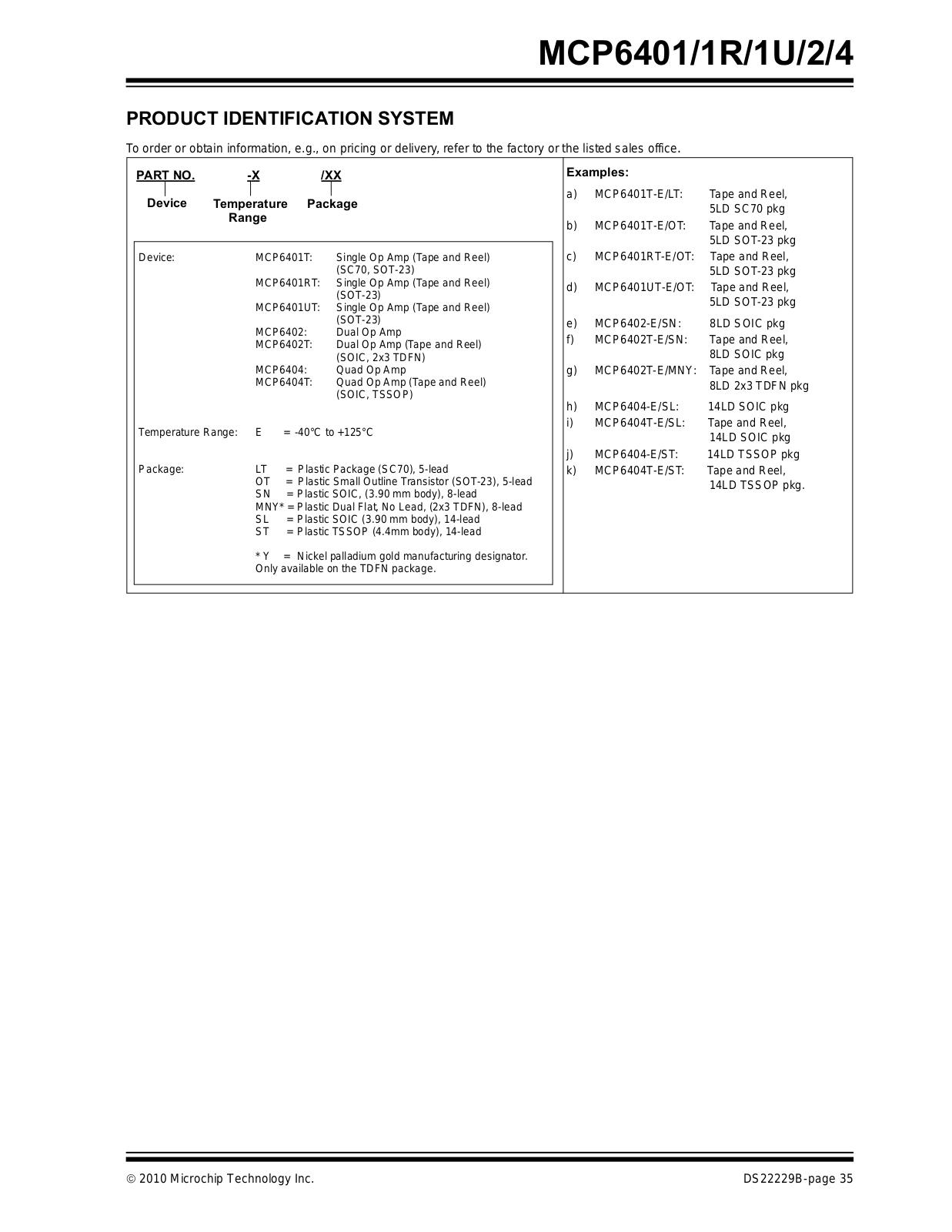 MCP6401/1R/1U/2/4

PRODUCT IDENTIFICATION SYSTEM

To order or obtain information, e.g., on pricing or delivery, refer to the factory or the listed sales office.

PART NO. -X /XX

Device Temperature Range Package

Device: MCP6401T: Single Op Amp (Tape and Reel) (SC70, SOT-23)
MCP6401RT: Single Op Amp (Tape and Reel) (SOT-23)
MCP6401UT: Single Op Amp (Tape and Reel) (SOT-23)
MCP6402: Dual Op Amp
MCP6402T: Dual Op Amp (Tape and Reel) (SOIC, 2x3 TDFN)
MCP6404: Quad Op Amp
MCP6404T: Quad Op Amp (Tape and Reel) (SOIC, TSSOP)

Temperature Range: E = -40°C to +125°C

Package: LT = Plastic Package (SC70), 5-lead
OT = Plastic Small Outline Transistor (SOT-23), 5-lead
SN = Plastic SOIC, (3.90 mm body), 8-lead
MNY* = Plastic Dual Flat, No Lead, (2x3 TDFN), 8-lead
SL = Plastic SOIC (3.90 mm body), 14-lead
ST = Plastic TSSOP (4.4mm body), 14-lead

* Y = Nickel palladium gold manufacturing designator. Only available on the TDFN package.

Examples:
a) MCP6401T-E/LT: Tape and Reel, 5LD SC70 pkg
b) MCP6401T-E/OT: Tape and Reel, 5LD SOT-23 pkg
c) MCP6401RT-E/OT: Tape and Reel, 5LD SOT-23 pkg
d) MCP6401UT-E/OT: Tape and Reel, 5LD SOT-23 pkg
e) MCP6402-E/SN: 8LD SOIC pkg
f) MCP6402T-E/SN: Tape and Reel, 8LD SOIC pkg
g) MCP6402T-E/MNY: Tape and Reel, 8LD 2x3 TDFN pkg
h) MCP6404-E/SL: 14LD SOIC pkg
i) MCP6404T-E/SL: Tape and Reel, 14LD SOIC pkg
j) MCP6404-E/ST: 14LD TSSOP pkg
k) MCP6404T-E/ST: Tape and Reel, 14LD TSSOP pkg.

© 2010 Microchip Technology Inc. DS22229B-page 35